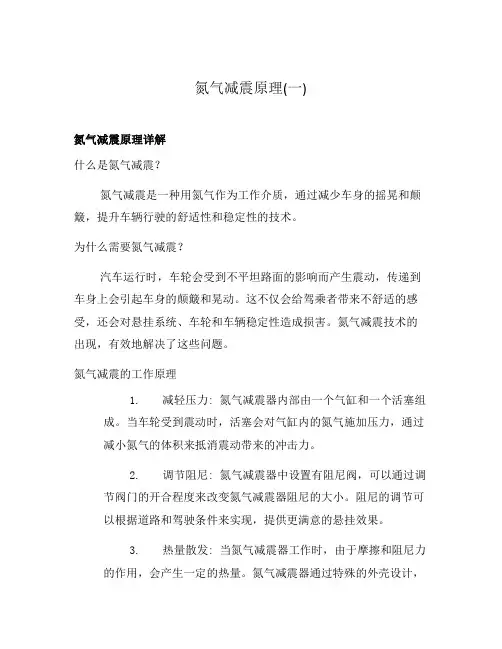 氮气减震原理(一)

氮气减震原理详解

什么是氮气减震?

氮气减震是一种用氮气作为工作介质，通过减少车身的摇晃和颠簸，提升车辆行驶的舒适性和稳定性的技术。

为什么需要氮气减震?

汽车运行时，车轮会受到不平坦路面的影响而产生震动，传递到车身上会引起车身的颠簸和晃动。这不仅会给驾乘者带来不舒适的感受，还会对悬挂系统、车轮和车辆稳定性造成损害。氮气减震技术的出现，有效地解决了这些问题。

氮气减震的工作原理

1. 减轻压力：氮气减震器内部由一个气缸和一个活塞组成。当车轮受到震动时，活塞会对气缸内的氮气施加压力，通过减小氮气的体积来抵消震动带来的冲击力。

2. 调节阻尼：氮气减震器中设置有阻尼阀，可以通过调节阀门的开合程度来改变氮气减震器阻尼的大小。阻尼的调节可以根据道路和驾驶条件来实现，提供更满意的悬挂效果。

3. 热量散发：当氮气减震器工作时，由于摩擦和阻尼力的作用，会产生一定的热量。氮气减震器通过特殊的外壳设计，